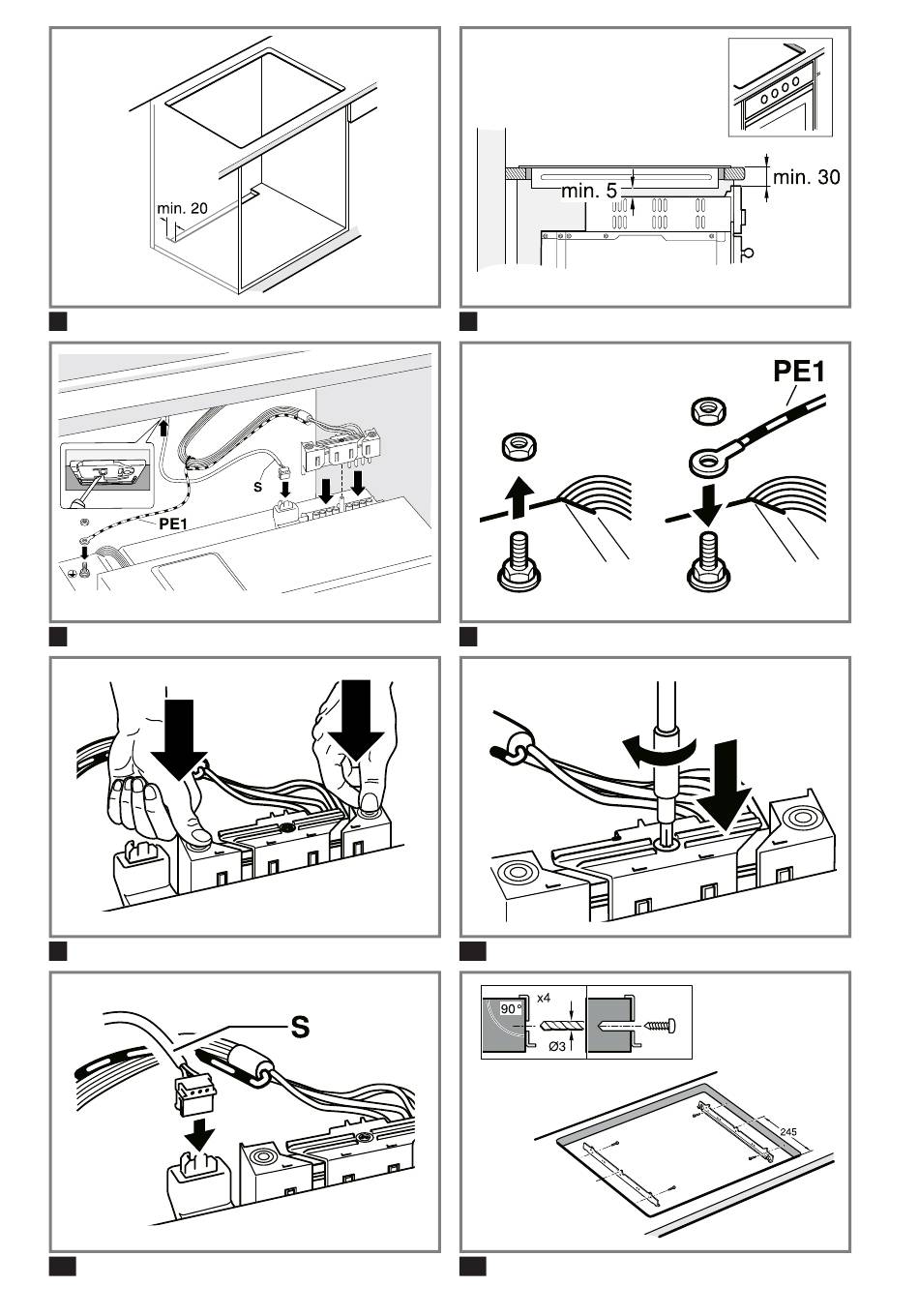 min. 20

min. 5
min. 30

S
PE1

PE1

S

90°
x4
Ø3
245